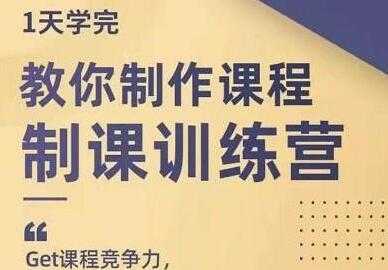 1天学完

教你制作课程

制课训练营

“

Get课程竞争力，